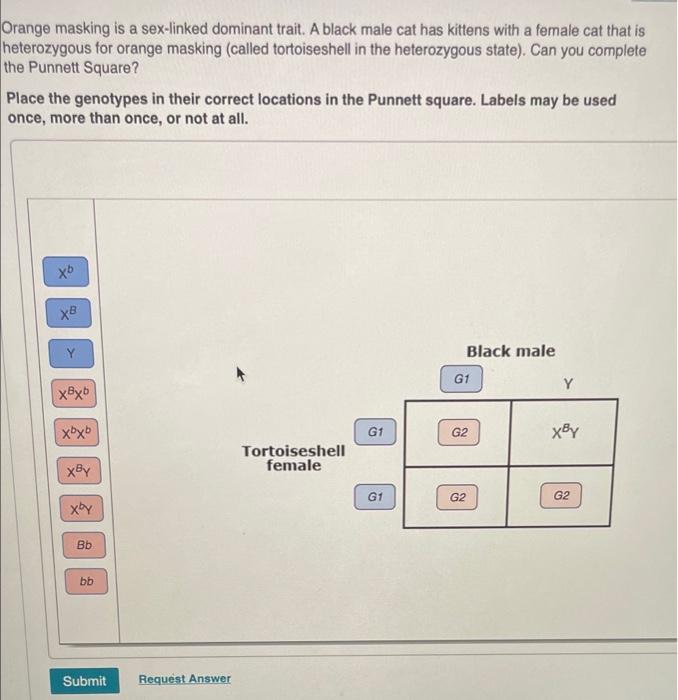 Orange masking is a sex-linked dominant trait. A black male cat has kittens with a female cat that is heterozygous for orange masking (called tortoiseshell in the heterozygous state). Can you complete the Punnett Square?

Place the genotypes in their correct locations in the Punnett square. Labels may be used once, more than once, or not at all.

$X^b$

$X^B$

Y

$X^BX^b$

$X^bX^b$

$X^BY$

$X^bY$

Bb

bb

Black male

G1

Y

Tortoiseshell female

G1

G2

$X^BY$

G1

G2

G2

Submit

Request Answer